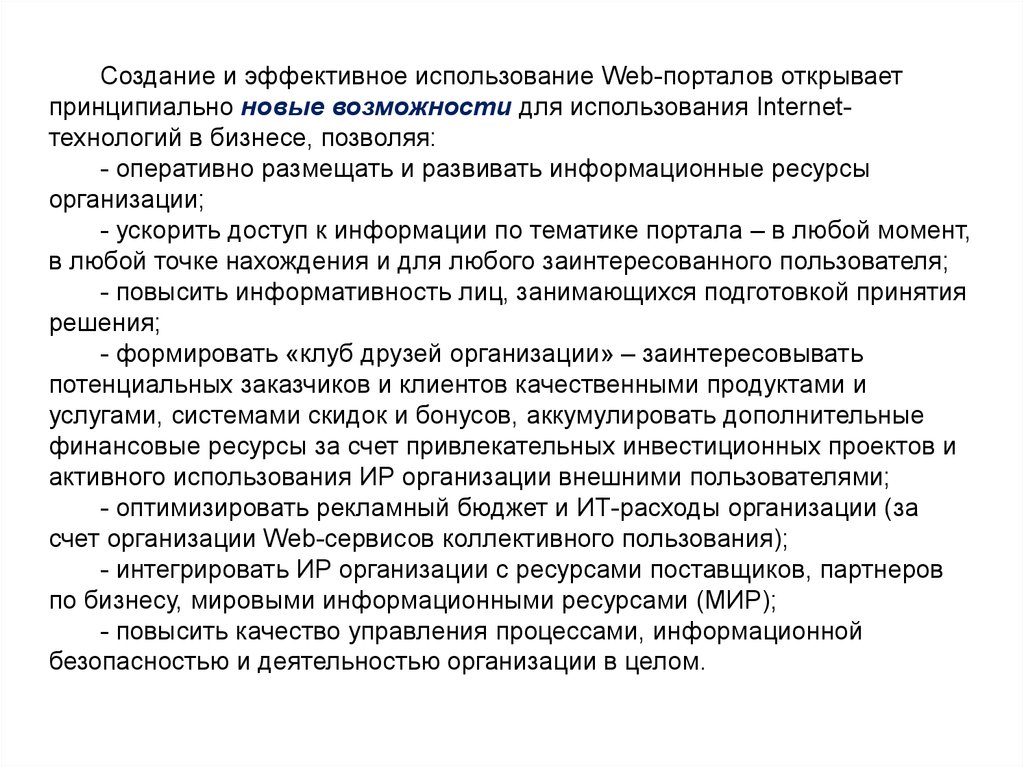 Создание и эффективное использование Web-порталов открывает принципиально новые возможности для использования Internet-технологий в бизнесе, позволяя:

- оперативно размещать и развивать информационные ресурсы организации;

- ускорить доступ к информации по тематике портала – в любой момент, в любой точке нахождения и для любого заинтересованного пользователя;

- повысить информативность лиц, занимающихся подготовкой принятия решения;

- формировать «клуб друзей организации» – заинтересовывать потенциальных заказчиков и клиентов качественными продуктами и услугами, системами скидок и бонусов, аккумулировать дополнительные финансовые ресурсы за счет привлекательных инвестиционных проектов и активного использования ИР организации внешними пользователями;

- оптимизировать рекламный бюджет и ИТ-расходы организации (за счет организации Web-сервисов коллективного пользования);

- интегрировать ИР организации с ресурсами поставщиков, партнеров по бизнесу, мировыми информационными ресурсами (МИР);

- повысить качество управления процессами, информационной безопасностью и деятельностью организации в целом.